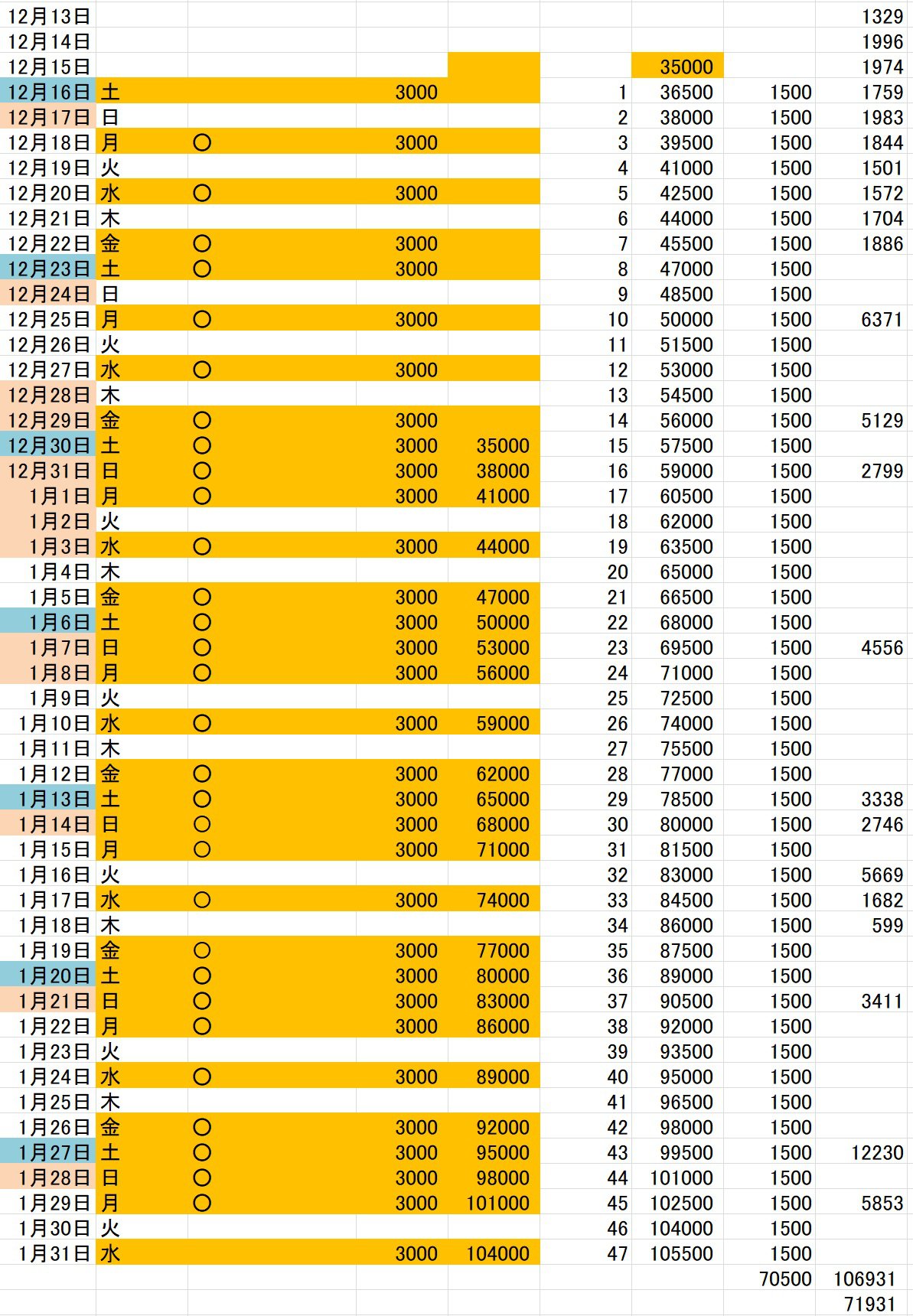 | | | | | | | | | |
|---|---|---|---|---|---|---|---|---|
| 12月13日 | | | | | | | | 1329 |
| 12月14日 | | | | | | | | 1996 |
| 12月15日 | | | | | | 35000 | | 1974 |
| 12月16日 | 土 | | 3000 | | 1 | 36500 | 1500 | 1759 |
| 12月17日 | 日 | | | | 2 | 38000 | 1500 | 1983 |
| 12月18日 | 月 | ○ | 3000 | | 3 | 39500 | 1500 | 1844 |
| 12月19日 | 火 | | | | 4 | 41000 | 1500 | 1501 |
| 12月20日 | 水 | ○ | 3000 | | 5 | 42500 | 1500 | 1572 |
| 12月21日 | 木 | | | | 6 | 44000 | 1500 | 1704 |
| 12月22日 | 金 | ○ | 3000 | | 7 | 45500 | 1500 | 1886 |
| 12月23日 | 土 | ○ | 3000 | | 8 | 47000 | 1500 | |
| 12月24日 | 日 | | | | 9 | 48500 | 1500 | |
| 12月25日 | 月 | ○ | 3000 | | 10 | 50000 | 1500 | 6371 |
| 12月26日 | 火 | | | | 11 | 51500 | 1500 | |
| 12月27日 | 水 | ○ | 3000 | | 12 | 53000 | 1500 | |
| 12月28日 | 木 | | | | 13 | 54500 | 1500 | |
| 12月29日 | 金 | ○ | 3000 | | 14 | 56000 | 1500 | 5129 |
| 12月30日 | 土 | ○ | 3000 | 35000 | 15 | 57500 | 1500 | |
| 12月31日 | 日 | ○ | 3000 | 38000 | 16 | 59000 | 1500 | 2799 |
| 1月1日 | 月 | ○ | 3000 | 41000 | 17 | 60500 | 1500 | |
| 1月2日 | 火 | | | | 18 | 62000 | 1500 | |
| 1月3日 | 水 | ○ | 3000 | 44000 | 19 | 63500 | 1500 | |
| 1月4日 | 木 | | | | 20 | 65000 | 1500 | |
| 1月5日 | 金 | ○ | 3000 | 47000 | 21 | 66500 | 1500 | |
| 1月6日 | 土 | ○ | 3000 | 50000 | 22 | 68000 | 1500 | |
| 1月7日 | 日 | ○ | 3000 | 53000 | 23 | 69500 | 1500 | 4556 |
| 1月8日 | 月 | ○ | 3000 | 56000 | 24 | 71000 | 1500 | |
| 1月9日 | 火 | | | | 25 | 72500 | 1500 | |
| 1月10日 | 水 | ○ | 3000 | 59000 | 26 | 74000 | 1500 | |
| 1月11日 | 木 | | | | 27 | 75500 | 1500 | |
| 1月12日 | 金 | ○ | 3000 | 62000 | 28 | 77000 | 1500 | |
| 1月13日 | 土 | ○ | 3000 | 65000 | 29 | 78500 | 1500 | 3338 |
| 1月14日 | 日 | ○ | 3000 | 68000 | 30 | 80000 | 1500 | 2746 |
| 1月15日 | 月 | ○ | 3000 | 71000 | 31 | 81500 | 1500 | |
| 1月16日 | 火 | | | | 32 | 83000 | 1500 | 5669 |
| 1月17日 | 水 | ○ | 3000 | 74000 | 33 | 84500 | 1500 | 1682 |
| 1月18日 | 木 | | | | 34 | 86000 | 1500 | 599 |
| 1月19日 | 金 | ○ | 3000 | 77000 | 35 | 87500 | 1500 | |
| 1月20日 | 土 | ○ | 3000 | 80000 | 36 | 89000 | 1500 | |
| 1月21日 | 日 | ○ | 3000 | 83000 | 37 | 90500 | 1500 | 3411 |
| 1月22日 | 月 | ○ | 3000 | 86000 | 38 | 92000 | 1500 | |
| 1月23日 | 火 | | | | 39 | 93500 | 1500 | |
| 1月24日 | 水 | ○ | 3000 | 89000 | 40 | 95000 | 1500 | |
| 1月25日 | 木 | | | | 41 | 96500 | 1500 | |
| 1月26日 | 金 | ○ | 3000 | 92000 | 42 | 98000 | 1500 | |
| 1月27日 | 土 | ○ | 3000 | 95000 | 43 | 99500 | 1500 | 12230 |
| 1月28日 | 日 | ○ | 3000 | 98000 | 44 | 101000 | 1500 | |
| 1月29日 | 月 | ○ | 3000 | 101000 | 45 | 102500 | 1500 | 5853 |
| 1月30日 | 火 | | | | 46 | 104000 | 1500 | |
| 1月31日 | 水 | | 3000 | 104000 | 47 | 105500 | 1500 | |
| | | | | | | | 70500 | 106931 |
| | | | | | | | | 71931 |